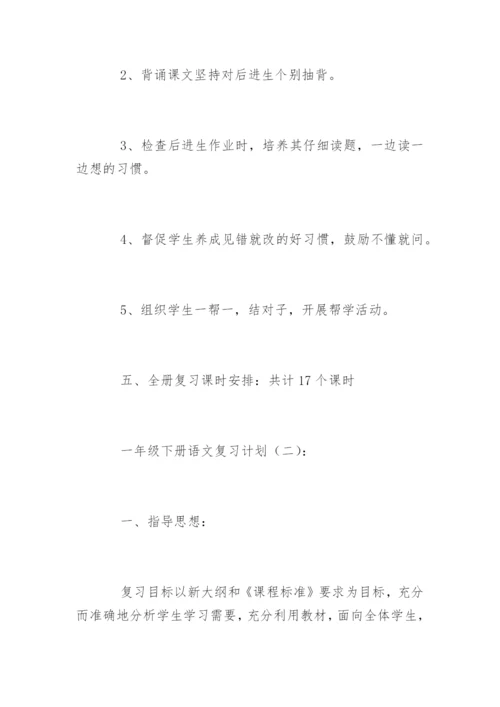 2、背诵课文坚持对后进生个别抽背。

3、检查后进生作业时，培养其仔细读题，一边读一边想的习惯。

4、督促学生养成见错就改的好习惯，鼓励不懂就问。

5、组织学生一帮一，结对子，开展帮学活动。

五、全册复习课时安排：共计 17 个课时

一年级下册语文复习计划（二）：

一、指导思想：

复习目标以新大纲和《课程标准》要求为目标，充分而准确地分析学生学习需要，充分利用教材，面向全体学生，